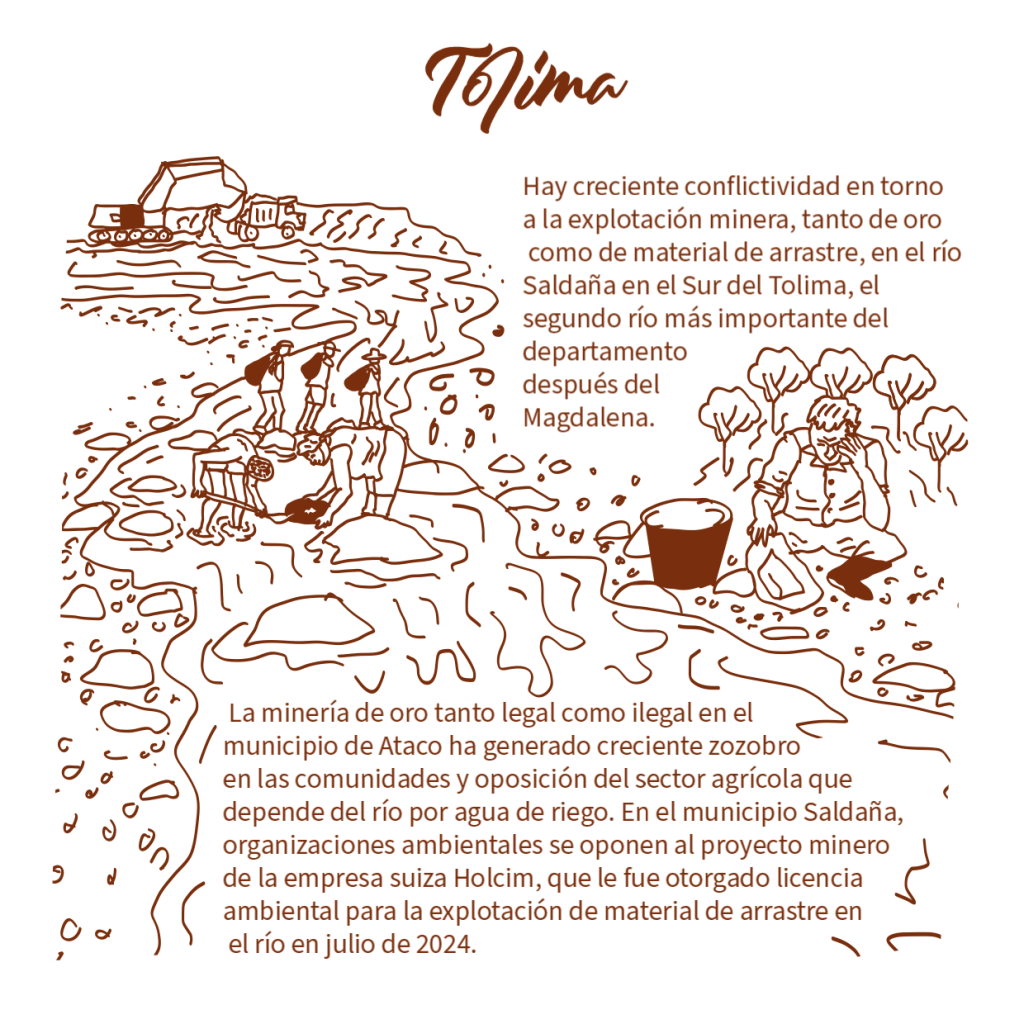 Tolima

Hay creciente conflictividad en torno a la explotación minera, tanto de oro como de material de arrastre, en el río Saldaña en el Sur del Tolima, el segundo río más importante del departamento después del Magdalena.

La minería de oro tanto legal como ilegal en el municipio de Ataco ha generado creciente zozobro en las comunidades y oposición del sector agrícola que depende del río por agua de riego. En el municipio Saldaña, organizaciones ambientales se oponen al proyecto minero de la empresa suiza Holcim, que le fue otorgado licencia ambiental para la explotación de material de arrastre en el río en julio de 2024.